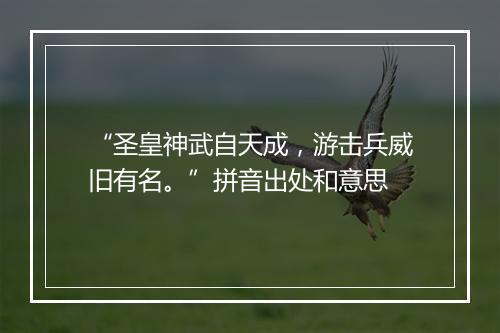 “圣皇神武自天成，游击兵威旧有名。”拼音出处和意思